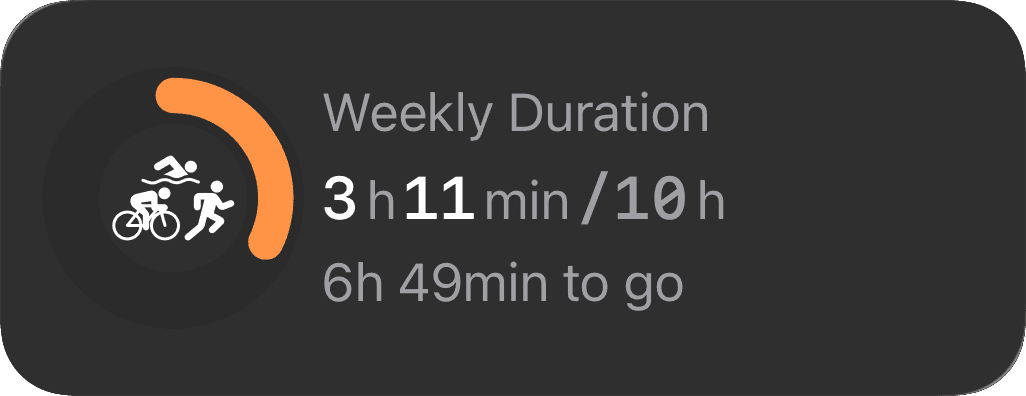 Weekly Duration

3 h 11 min / 10 h

6h 49min to go